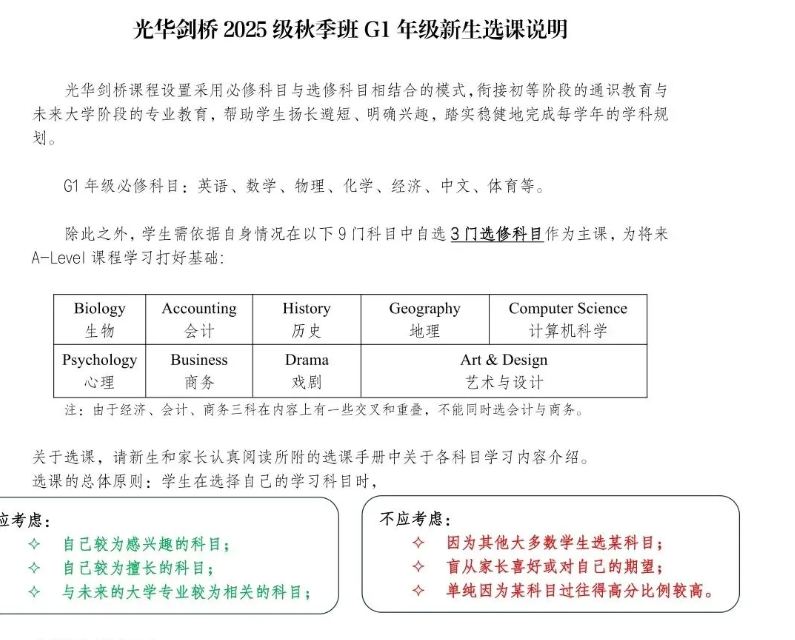 光华剑桥 2025 级秋季班 G1 年级新生选课说明

光华剑桥课程设置采用必修科目与选修科目相结合的模式，衔接初等阶段的通识教育与未来大学阶段的专业教育，帮助学生扬长避短、明确兴趣，踏实稳健地完成每学年的学科规划。

G1 年级必修科目：英语、数学、物理、化学、经济、中文、体育等。

除此之外，学生需依据自身情况在以下 9 门科目中自选 3 门选修科目作为主课，为将来 A-Level 课程学习打好基础：

| Biology 生物 | Accounting 会计 | History 历史 | Geography 地理 | Computer Science 计算机科学 |
|---|---|---|---|---|
| Psychology 心理 | Business 商务 | Drama 戏剧 | Art & Design 艺术与设计 | |

注：由于经济、会计、商务三科在内容上有一些交叉和重叠，不能同时选会计与商务。

关于选课，请新生和家长认真阅读所附的选课手册中关于各科目学习内容介绍。
选课的总体原则：学生在选择自己的学习科目时，

应考虑：
✧ 自己较为感兴趣的科目；
✧ 自己较为擅长的科目；
✧ 与未来的大学专业较为相关的科目；

不应考虑：
✧ 因为其他大多数学生选某科目；
✧ 盲从家长喜好或对自己的期望；
✧ 单纯因为某科目过往得高分比例较高。